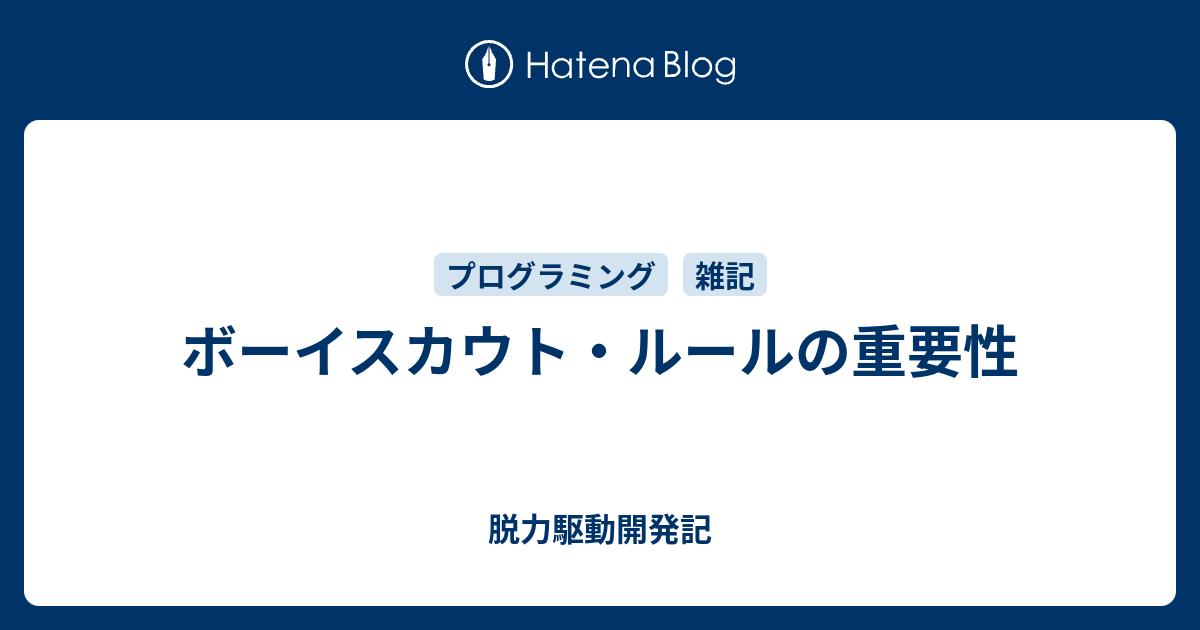 Hatena Blog

プログラミング 雑記

ボーイスカウト・ルールの重要性

脱力駆動開発記